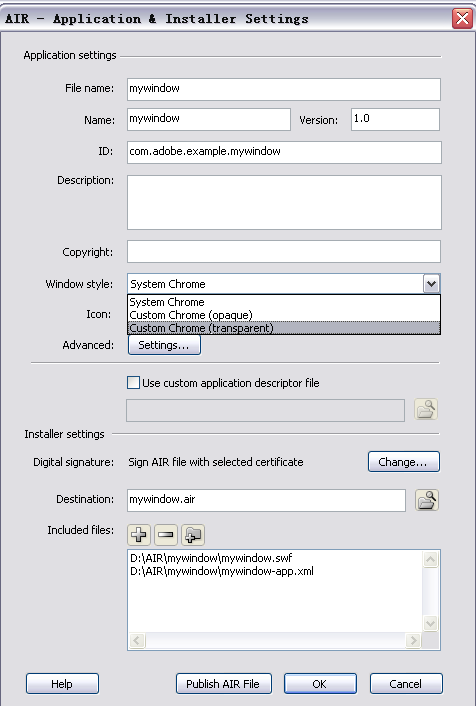 AIR - Application & Installer Settings

Application settings

File name: mywindow

Name: mywindow Version: 1.0

ID: com.adobe.example.mywindow

Description:

Copyright:

Window style: System Chrome

System Chrome
Custom Chrome (opaque)
Custom Chrome (transparent)

Icon:

Advanced: Settings...

Use custom application descriptor file

Installer settings

Digital signature: Sign AIR file with selected certificate Change...

Destination: mywindow.air

Included files:

D:\AIR\mywindow\mywindow.swf
D:\AIR\mywindow\mywindow-app.xml

Help Publish AIR File OK Cancel